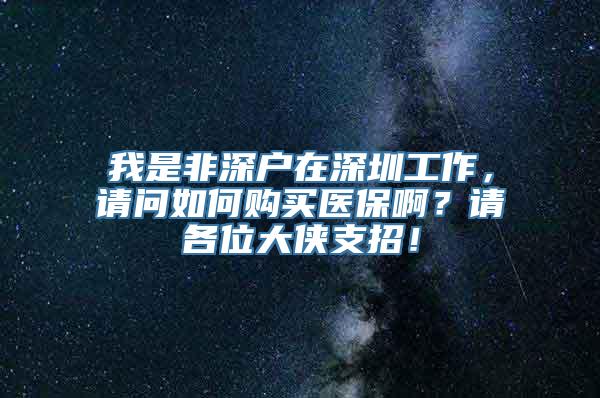 我是非深户在深圳工作，请问如何购买医保啊？请各位大侠支招！